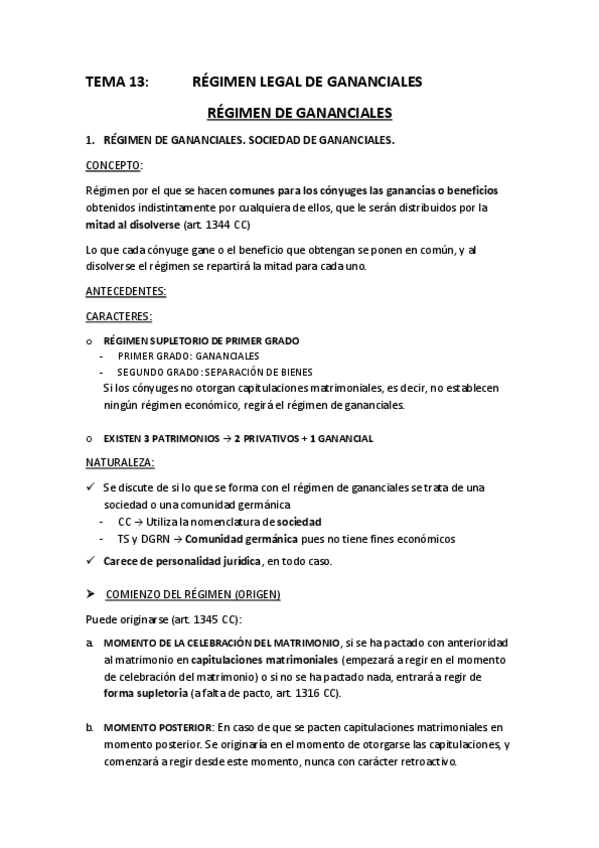 TEMA 13: RÉGIMEN LEGAL DE GANANCIALES

RÉGIMEN DE GANANCIALES

1. RÉGIMEN DE GANANCIALES. SOCIEDAD DE GANANCIALES.

CONCEPTO:

Régimen por el que se hacen comunes para los cónyuges las ganancias o beneficios obtenidos indistintamente por cualquiera de ellos, que le serán distribuidos por la mitad al disolverse (art. 1344 CC)

Lo que cada cónyuge gane o el beneficio que obtengan se ponen en común, y al disolverse el régimen se repartirá la mitad para cada uno.

ANTECEDENTES:

CARACTERES:

o RÉGIMEN SUPLETORIO DE PRIMER GRADO
- PRIMER GRADO: GANANCIALES
- SEGUNDO GRADO: SEPARACIÓN DE BIENES
Si los cónyuges no otorgan capitulaciones matrimoniales, es decir, no establecen ningún régimen económico, regirá el régimen de gananciales.

o EXISTEN 3 PATRIMONIOS → 2 PRIVATIVOS + 1 GANANCIAL

NATURALEZA:

✓ Se discute de si lo que se forma con el régimen de gananciales se trata de una sociedad o una comunidad germánica
- CC → Utiliza la nomenclatura de sociedad
- TS y DGRN → Comunidad germánica pues no tiene fines económicos

✓ Carece de personalidad jurídica, en todo caso.

➤ COMIENZO DEL RÉGIMEN (ORIGEN)

Puede originarse (art. 1345 CC):

a. MOMENTO DE LA CELEBRACIÓN DEL MATRIMONIO, si se ha pactado con anterioridad al matrimonio en capitulaciones matrimoniales (empezará a regir en el momento de celebración del matrimonio) o si no se ha pactado nada, entrará a regir de forma supletoria (a falta de pacto, art. 1316 CC).

b. MOMENTO POSTERIOR: En caso de que se pacten capitulaciones matrimoniales en momento posterior. Se originaría en el momento de otorgarse las capitulaciones, y comenzará a regir desde este momento, nunca con carácter retroactivo.